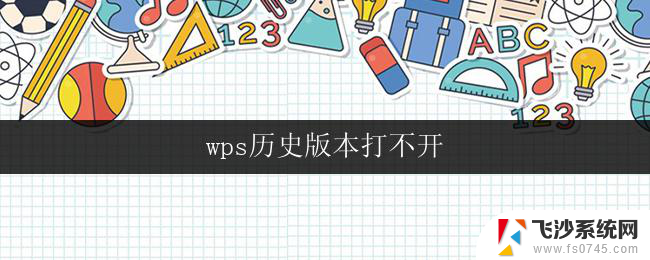 123

ABC

123

wps历史版本打不开

飞沙系统网
www.fs0745.com